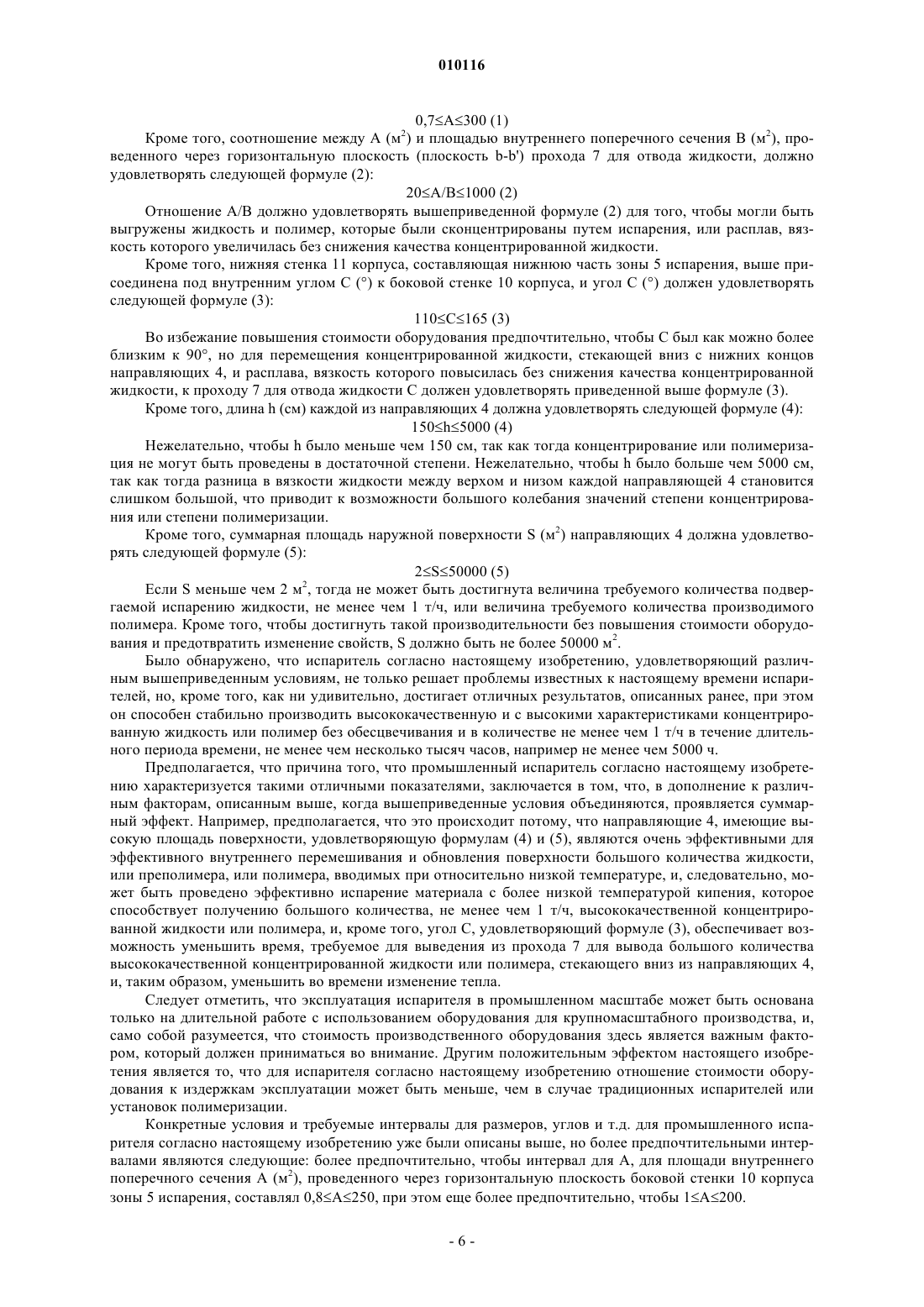 010116

$0,7 \leq A \leq 300$ (1)

Кроме того, соотношение между A ($м^2$) и площадью внутреннего поперечного сечения B ($м^2$), проведенного через горизонтальную плоскость (плоскость b-b') прохода 7 для отвода жидкости, должно удовлетворять следующей формуле (2):

$20 \leq A/B \leq 1000$ (2)

Отношение A/B должно удовлетворять вышеприведенной формуле (2) для того, чтобы могли быть выгружены жидкость и полимер, которые были сконцентрированы путем испарения, или расплав, вязкость которого увеличилась без снижения качества концентрированной жидкости.

Кроме того, нижняя стенка 11 корпуса, составляющая нижнюю часть зоны 5 испарения, выше присоединена под внутренним углом C (°) к боковой стенке 10 корпуса, и угол C (°) должен удовлетворять следующей формуле (3):

$110 \leq C \leq 165$ (3)

Во избежание повышения стоимости оборудования предпочтительно, чтобы C был как можно более близким к 90°, но для перемещения концентрированной жидкости, стекающей вниз с нижних концов направляющих 4, и расплава, вязкость которого повысилась без снижения качества концентрированной жидкости, к проходу 7 для отвода жидкости C должен удовлетворять приведенной выше формуле (3).

Кроме того, длина h (см) каждой из направляющих 4 должна удовлетворять следующей формуле (4):

$150 \leq h \leq 5000$ (4)

Нежелательно, чтобы h было меньше чем 150 см, так как тогда концентрирование или полимеризация не могут быть проведены в достаточной степени. Нежелательно, чтобы h было больше чем 5000 см, так как тогда разница в вязкости жидкости между верхом и низом каждой направляющей 4 становится слишком большой, что приводит к возможности большого колебания значений степени концентрирования или степени полимеризации.

Кроме того, суммарная площадь наружной поверхности S ($м^2$) направляющих 4 должна удовлетворять следующей формуле (5):

$2 \leq S \leq 50000$ (5)

Если S меньше чем 2 $м^2$, тогда не может быть достигнута величина требуемого количества подвергаемой испарению жидкости, не менее чем 1 т/ч, или величина требуемого количества производимого полимера. Кроме того, чтобы достигнуть такой производительности без повышения стоимости оборудования и предотвратить изменение свойств, S должно быть не более 50000 $м^2$.

Было обнаружено, что испаритель согласно настоящему изобретению, удовлетворяющий различным вышеприведенным условиям, не только решает проблемы известных к настоящему времени испарителей, но, кроме того, как ни удивительно, достигает отличных результатов, описанных ранее, при этом он способен стабильно производить высококачественную и с высокими характеристиками концентрированную жидкость или полимер без обесцвечивания и в количестве не менее чем 1 т/ч в течение длительного периода времени, не менее чем несколько тысяч часов, например не менее чем 5000 ч.

Предполагается, что причина того, что промышленный испаритель согласно настоящему изобретению характеризуется такими отличными показателями, заключается в том, что, в дополнение к различным факторам, описанным выше, когда вышеприведенные условия объединяются, проявляется суммарный эффект. Например, предполагается, что это происходит потому, что направляющие 4, имеющие высокую площадь поверхности, удовлетворяющую формулам (4) и (5), являются очень эффективными для эффективного внутреннего перемешивания и обновления поверхности большого количества жидкости, или преполимера, или полимера, вводимых при относительно низкой температуре, и, следовательно, может быть проведено эффективно испарение материала с более низкой температурой кипения, которое способствует получению большого количества, не менее чем 1 т/ч, высококачественной концентрированной жидкости или полимера, и, кроме того, угол C, удовлетворяющий формуле (3), обеспечивает возможность уменьшить время, требуемое для выведения из прохода 7 для вывода большого количества высококачественной концентрированной жидкости или полимера, стекающего вниз из направляющих 4, и, таким образом, уменьшить во времени изменение тепла.

Следует отметить, что эксплуатация испарителя в промышленном масштабе может быть основана только на длительной работе с использованием оборудования для крупномасштабного производства, и, само собой разумеется, что стоимость производственного оборудования здесь является важным фактором, который должен приниматься во внимание. Другим положительным эффектом настоящего изобретения является то, что для испарителя согласно настоящему изобретению отношение стоимости оборудования к издержкам эксплуатации может быть меньше, чем в случае традиционных испарителей или установок полимеризации.

Конкретные условия и требуемые интервалы для размеров, углов и т.д. для промышленного испарителя согласно настоящему изобретению уже были описаны выше, но более предпочтительными интервалами являются следующие: более предпочтительно, чтобы интервал для A, для площади внутреннего поперечного сечения A ($м^2$), проведенного через горизонтальную плоскость боковой стенки 10 корпуса зоны 5 испарения, составлял $0,8 \leq A \leq 250$, при этом еще более предпочтительно, чтобы $1 \leq A \leq 200$.

- 6 -